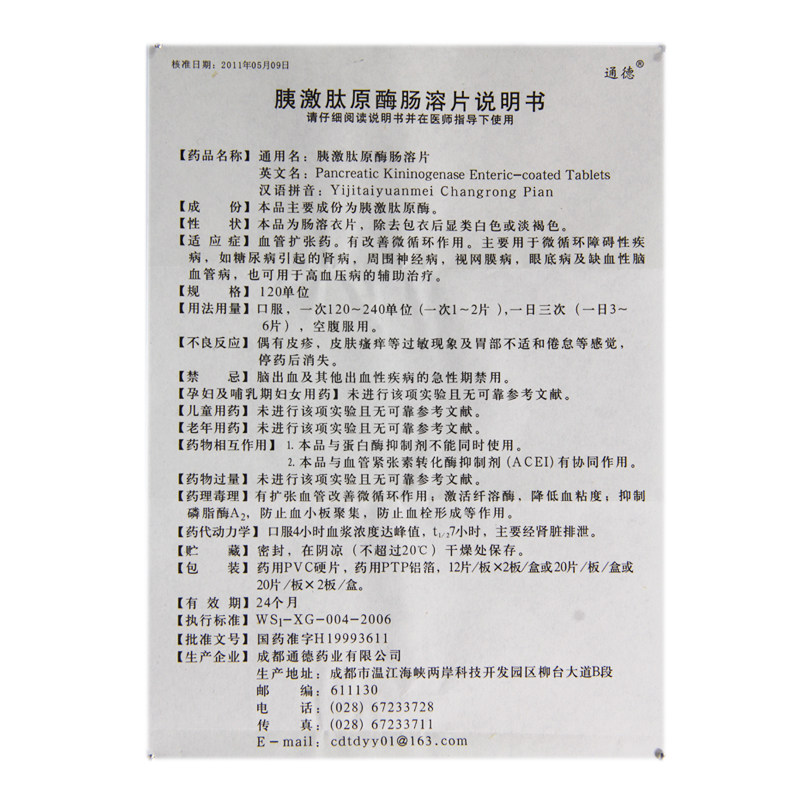 核准日期：2011年05月09日

通德®

胰激肽原酶肠溶片说明书
请仔细阅读说明书并在医师指导下使用

【药品名称】通用名：胰激肽原酶肠溶片
英文名：Pancreatic Kininogenase Enteric-coated Tablets
汉语拼音：Yijitaiyuanmei Changrong Pian
【成　　份】本品主要成份为胰激肽原酶。
【性　　状】本品为肠溶衣片，除去包衣后显类白色或淡褐色。
【适 应 症】血管扩张药。有改善微循环作用。主要用于微循环障碍性疾病，如糖尿病引起的肾病，周围神经病，视网膜病，眼底病及缺血性脑血管病，也可用于高血压病的辅助治疗。
【规　　格】120单位
【用法用量】口服，一次120～240单位（一次1～2片），一日三次（一日3～6片），空腹服用。
【不良反应】偶有皮疹，皮肤瘙痒等过敏现象及胃部不适和倦怠等感觉，停药后消失。
【禁　　忌】脑出血及其他出血性疾病的急性期禁用。
【孕妇及哺乳期妇女用药】未进行该项实验且无可靠参考文献。
【儿童用药】未进行该项实验且无可靠参考文献。
【老年用药】未进行该项实验且无可靠参考文献。
【药物相互作用】1. 本品与蛋白酶抑制剂不能同时使用。
2. 本品与血管紧张素转化酶抑制剂（ACEI）有协同作用。
【药物过量】未进行该项实验且无可靠参考文献。
【药理毒理】有扩张血管改善微循环作用；激活纤溶酶，降低血粘度；抑制磷脂酶$A_2$，防止血小板聚集，防止血栓形成等作用。
【药代动力学】口服4小时血浆浓度达峰值，$t_{1/2}$7小时，主要经肾脏排泄。
【贮　　藏】密封，在阴凉（不超过20℃）干燥处保存。
【包　　装】药用PVC硬片，药用PTP铝箔，12片/板×2板/盒或20片/板/盒或20片/板×2板/盒。
【有 效 期】24个月
【执行标准】$WS_1$-XG-004-2006
【批准文号】国药准字H19993611
【生产企业】成都通德药业有限公司
生产地址：成都市温江海峡两岸科技开发园区柳台大道B段
邮　　编：611130
电　　话：(028) 67233728
传　　真：(028) 67233711
E-mail：cdtdyy01@163.com